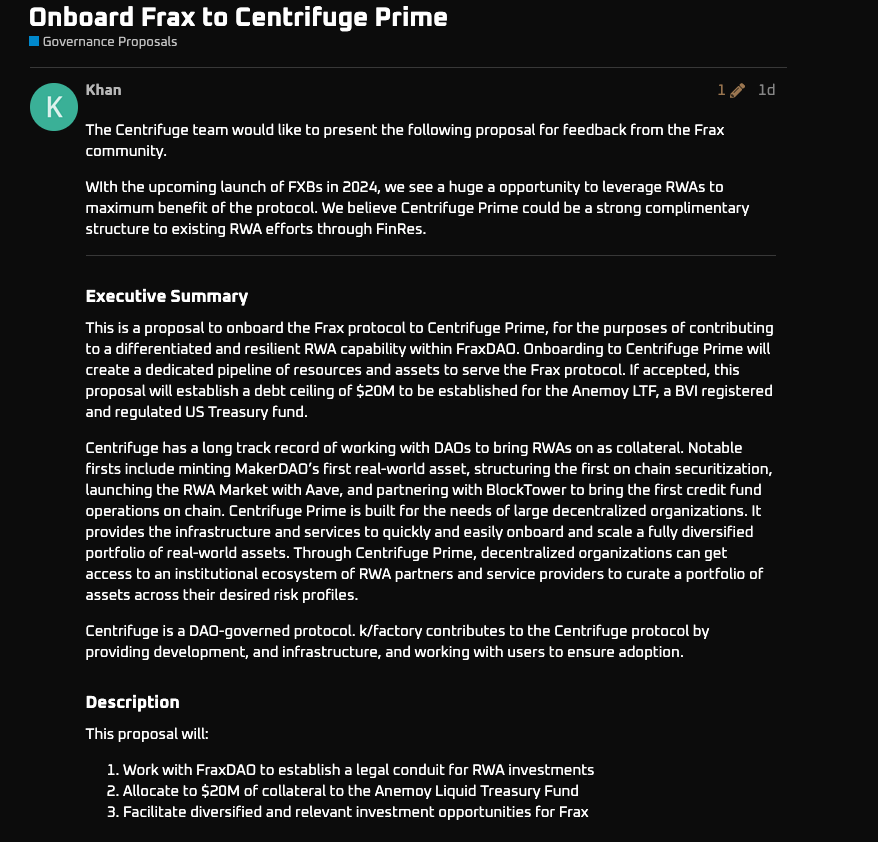 Onboard Frax to Centrifuge Prime
Governance Proposals

K
Khan
1 1d

The Centrifuge team would like to present the following proposal for feedback from the Frax community.

WIth the upcoming launch of FXBs in 2024, we see a huge a opportunity to leverage RWAs to maximum benefit of the protocol. We believe Centrifuge Prime could be a strong complimentary structure to existing RWA efforts through FinRes.

Executive Summary

This is a proposal to onboard the Frax protocol to Centrifuge Prime, for the purposes of contributing to a differentiated and resilient RWA capability within FraxDAO. Onboarding to Centrifuge Prime will create a dedicated pipeline of resources and assets to serve the Frax protocol. If accepted, this proposal will establish a debt ceiling of $20M to be established for the Anemoy LTF, a BVI registered and regulated US Treasury fund.

Centrifuge has a long track record of working with DAOs to bring RWAs on as collateral. Notable firsts include minting MakerDAO's first real-world asset, structuring the first on chain securitization, launching the RWA Market with Aave, and partnering with BlockTower to bring the first credit fund operations on chain. Centrifuge Prime is built for the needs of large decentralized organizations. It provides the infrastructure and services to quickly and easily onboard and scale a fully diversified portfolio of real-world assets. Through Centrifuge Prime, decentralized organizations can get access to an institutional ecosystem of RWA partners and service providers to curate a portfolio of assets across their desired risk profiles.

Centrifuge is a DAO-governed protocol. k/factory contributes to the Centrifuge protocol by providing development, and infrastructure, and working with users to ensure adoption.

Description

This proposal will:

1. Work with FraxDAO to establish a legal conduit for RWA investments
2. Allocate to $20M of collateral to the Anemoy Liquid Treasury Fund
3. Facilitate diversified and relevant investment opportunities for Frax